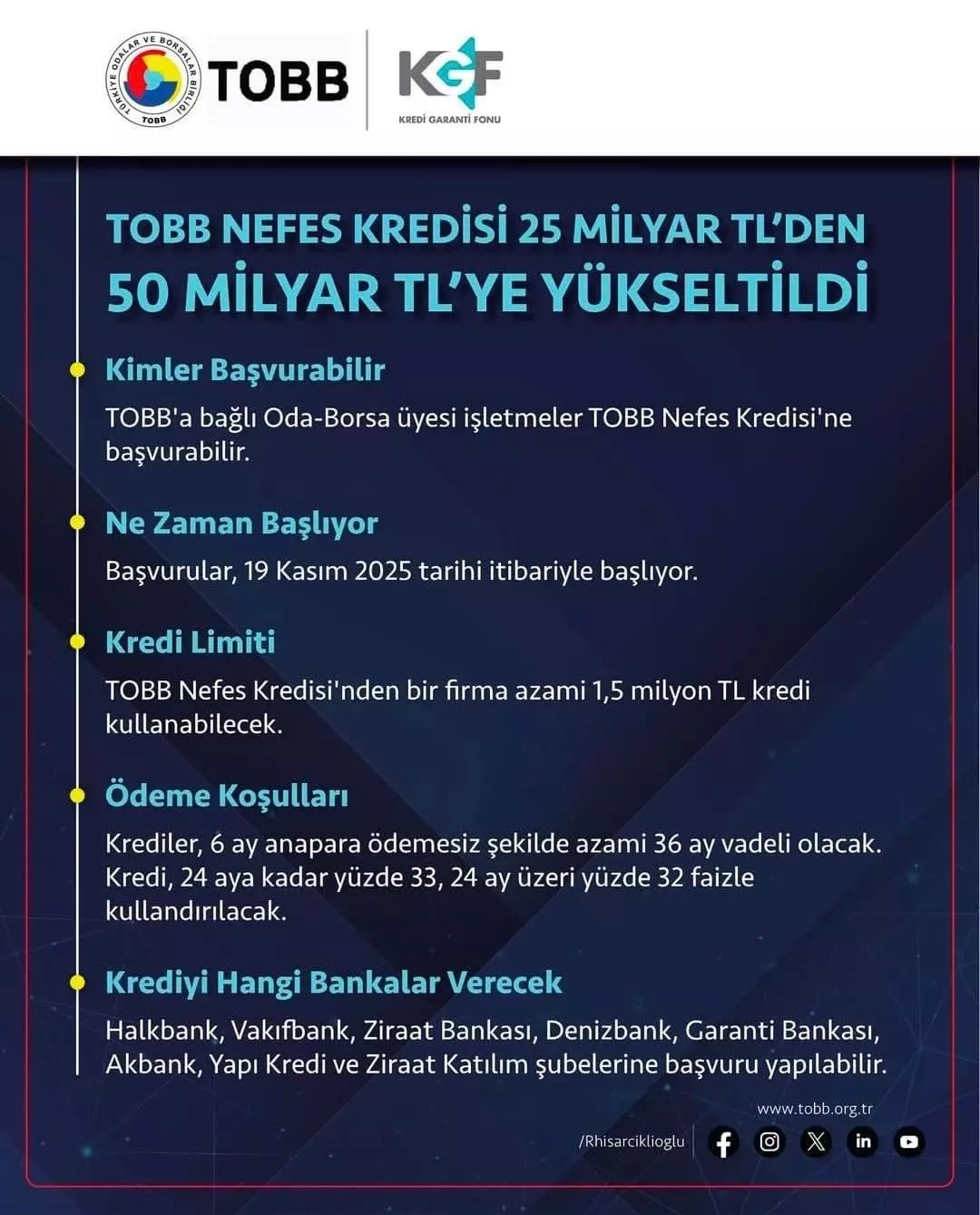 TÜRKİYE ODALAR VE BORSALAR BİRLİĞİ
TOBB
TOBB

KGF
KREDİ GARANTİ FONU

TOBB NEFES KREDİSİ 25 MİLYAR TL'DEN
50 MİLYAR TL'YE YÜKSELTİLDİ

Kimler Başvurabilir

TOBB'a bağlı Oda-Borsa üyesi işletmeler TOBB Nefes Kredisi'ne başvurabilir.

Ne Zaman Başlıyor

Başvurular, 19 Kasım 2025 tarihi itibariyle başlıyor.

Kredi Limiti

TOBB Nefes Kredisi'nden bir firma azami 1,5 milyon TL kredi kullanabilecek.

Ödeme Koşulları

Krediler, 6 ay anapara ödemesiz şekilde azami 36 ay vadeli olacak. Kredi, 24 aya kadar yüzde 33, 24 ay üzeri yüzde 32 faizle kullandırılacak.

Krediyi Hangi Bankalar Verecek

Halkbank, Vakıfbank, Ziraat Bankası, Denizbank, Garanti Bankası, Akbank, Yapı Kredi ve Ziraat Katılım şubelerine başvuru yapılabilir.

www.tobb.org.tr
/Rhisarciklioglu